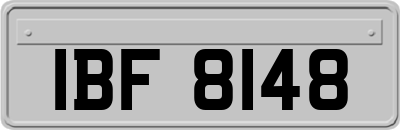 IBF 8148